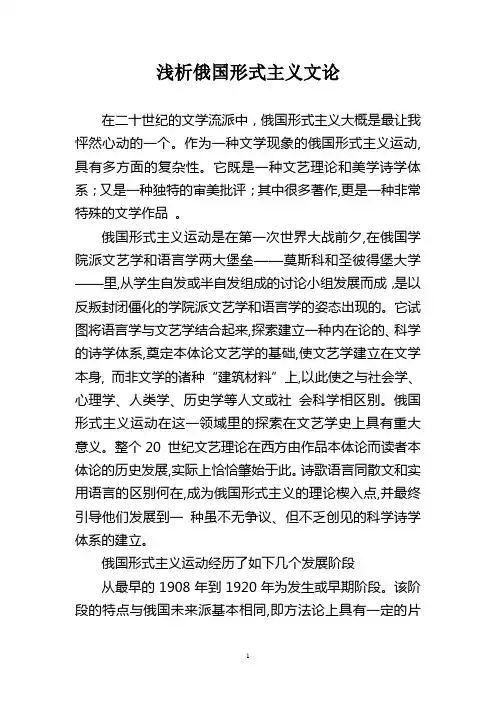 浅析俄国形式主义文论

在二十世纪的文学流派中，俄国形式主义大概是最让我怦然心动的一个。作为一种文学现象的俄国形式主义运动,具有多方面的复杂性。它既是一种文艺理论和美学诗学体系；又是一种独特的审美批评；其中很多著作,更是一种非常特殊的文学作品 。

俄国形式主义运动是在第一次世界大战前夕,在俄国学院派文艺学和语言学两大堡垒——莫斯科和圣彼得堡大学——里,从学生自发或半自发组成的讨论小组发展而成 ,是以反叛封闭僵化的学院派文艺学和语言学的姿态出现的。它试图将语言学与文艺学结合起来,探索建立一种内在论的、科学的诗学体系,奠定本体论文艺学的基础,使文艺学建立在文学本身, 而非文学的诸种“建筑材料”上,以此使之与社会学、心理学、人类学、历史学等人文或社 会科学相区别。俄国形式主义运动在这一领域里的探索在文艺学史上具有重大意义。整个 20 世纪文艺理论在西方由作品本体论而读者本体论的历史发展,实际上恰恰肇始于此。诗歌语言同散文和实用语言的区别何在,成为俄国形式主义的理论楔入点,并最终引导他们发展到一 种虽不无争议、但不乏创见的科学诗学体系的建立。

俄国形式主义运动经历了如下几个发展阶段

从最早的 1908 年到 1920 年为发生或早期阶段。该阶段的特点与俄国未来派基本相同,即方法论上具有一定的片

1